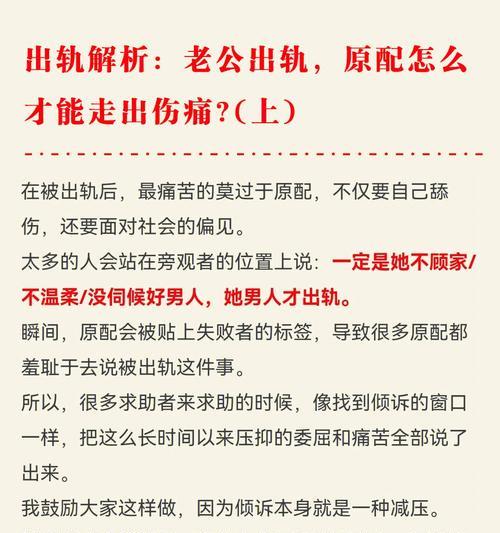 出轨解析：老公出轨，原配怎么才能走出伤痛?（上）

在被出轨后，最痛苦的莫过于原配，不仅要自己舔伤，还要面对社会的偏见。

太多的人会站在旁观者的位置上说：一定是她不顾家/不温柔/没伺候好男人，她男人才出轨。

瞬间，原配会被贴上失败者的标签，导致很多原配都羞耻于去说被出轨这件事。

所以，很多求助者来求助的时候，像找到倾诉的窗口一样，把这么长时间以来压抑的委屈和痛苦全部说了出来。

我鼓励大家这样做，因为倾诉本身就是一种减压。